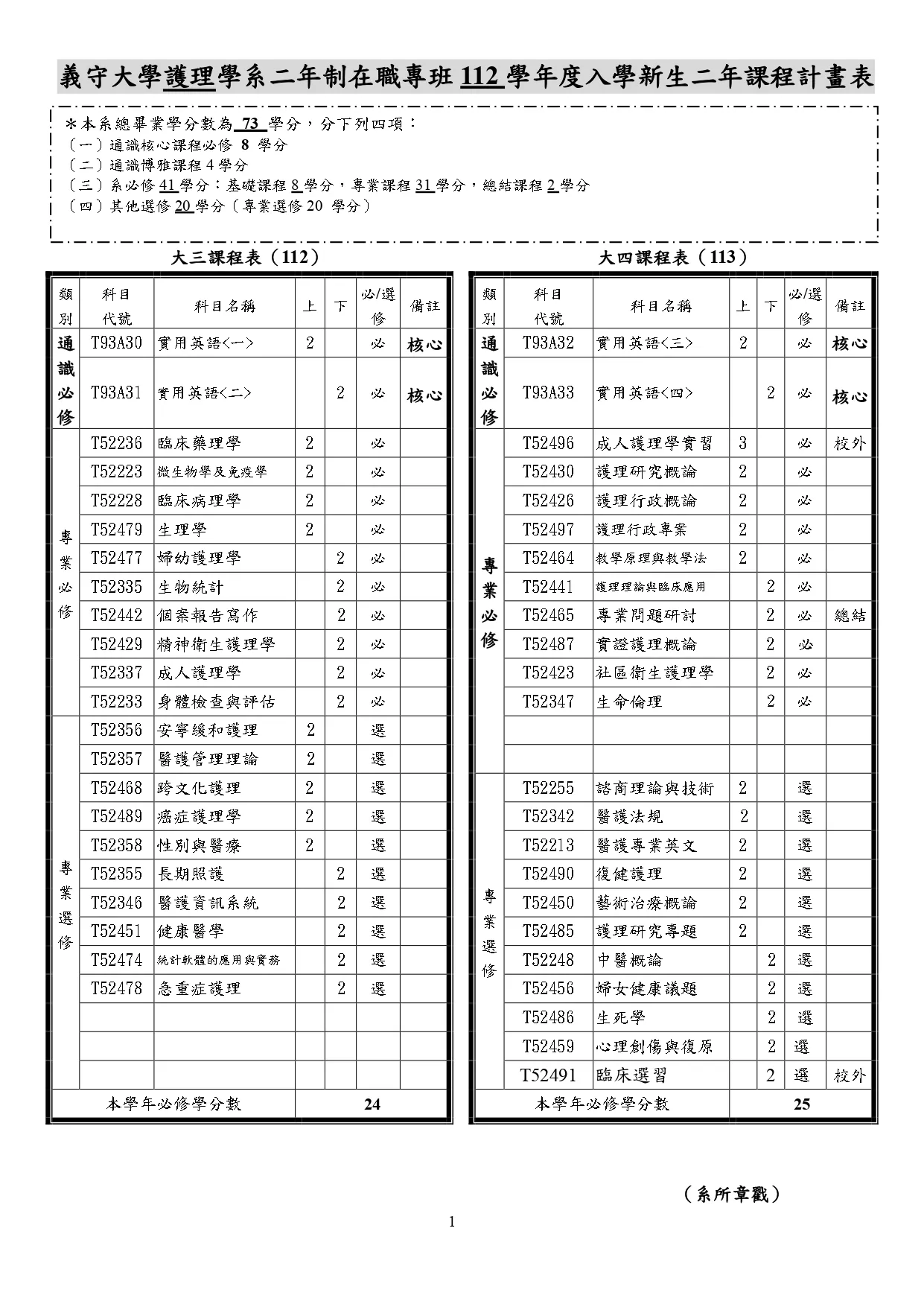 義守大學護理學系二年制在職專班 112 學年度入學新生二年課程計畫表

＊本系總畢業學分數為 73 學分，分下列四項：
（一）通識核心課程必修 8 學分
（二）通識博雅課程 4 學分
（三）系必修 41 學分：基礎課程 8 學分，專業課程 31 學分，總結課程 2 學分
（四）其他選修 20 學分（專業選修 20 學分）

大三課程表（112）

| 類別 | 科目代號 | 科目名稱 | 上 | 下 | 必/選修 | 備註 |
|---|---|---|---|---|---|---|
| 通識必修 | T93A30 | 實用英語<一> | 2 | | 必 | 核心 |
| | T93A31 | 實用英語<二> | | 2 | 必 | 核心 |
| 專業必修 | T52236 | 臨床藥理學 | 2 | | 必 | |
| | T52223 | 微生物學及免疫學 | 2 | | 必 | |
| | T52228 | 臨床病理學 | 2 | | 必 | |
| | T52479 | 生理學 | 2 | | 必 | |
| | T52477 | 婦幼護理學 | | 2 | 必 | |
| | T52335 | 生物統計 | | 2 | 必 | |
| | T52442 | 個案報告寫作 | | 2 | 必 | |
| | T52429 | 精神衛生護理學 | | 2 | 必 | |
| | T52337 | 成人護理學 | | 2 | 必 | |
| | T52233 | 身體檢查與評估 | | 2 | 必 | |
| 專業選修 | T52356 | 安寧緩和護理 | 2 | | 選 | |
| | T52357 | 醫護管理理論 | 2 | | 選 | |
| | T52468 | 跨文化護理 | 2 | | 選 | |
| | T52489 | 癌症護理學 | 2 | | 選 | |
| | T52358 | 性別與醫療 | 2 | | 選 | |
| | T52355 | 長期照護 | | 2 | 選 | |
| | T52346 | 醫護資訊系統 | | 2 | 選 | |
| | T52451 | 健康醫學 | | 2 | 選 | |
| | T52474 | 統計軟體的應用與實務 | | 2 | 選 | |
| | T52478 | 急重症護理 | | 2 | 選 | |
| | | | | | | |
| | | | | | | |
| | | | | | | |
| 本學年必修學分數 | | | 24 | | | |

大四課程表（113）

| 類別 | 科目代號 | 科目名稱 | 上 | 下 | 必/選修 | 備註 |
|---|---|---|---|---|---|---|
| 通識必修 | T93A32 | 實用英語<三> | 2 | | 必 | 核心 |
| | T93A33 | 實用英語<四> | | 2 | 必 | 核心 |
| 專業必修 | T52496 | 成人護理學實習 | 3 | | 必 | 校外 |
| | T52430 | 護理研究概論 | 2 | | 必 | |
| | T52426 | 護理行政概論 | 2 | | 必 | |
| | T52497 | 護理行政專案 | 2 | | 必 | |
| | T52464 | 教學原理與教學法 | 2 | | 必 | |
| | T52441 | 護理理論與臨床應用 | | 2 | 必 | |
| | T52465 | 專業問題研討 | | 2 | 必 | 總結 |
| | T52487 | 實證護理概論 | | 2 | 必 | |
| | T52423 | 社區衛生護理學 | | 2 | 必 | |
| | T52347 | 生命倫理 | | 2 | 必 | |
| | | | | | | |
| | | | | | | |
| 專業選修 | T52255 | 諮商理論與技術 | 2 | | 選 | |
| | T52342 | 醫護法規 | 2 | | 選 | |
| | T52213 | 醫護專業英文 | 2 | | 選 | |
| | T52490 | 復健護理 | 2 | | 選 | |
| | T52450 | 藝術治療概論 | 2 | | 選 | |
| | T52485 | 護理研究專題 | 2 | | 選 | |
| | T52248 | 中醫概論 | | 2 | 選 | |
| | T52456 | 婦女健康議題 | | 2 | 選 | |
| | T52486 | 生死學 | | 2 | 選 | |
| | T52459 | 心理創傷與復原 | | 2 | 選 | |
| | T52491 | 臨床選習 | | 2 | 選 | 校外 |
| 本學年必修學分數 | | | 25 | | | |

（系所章戳）

1